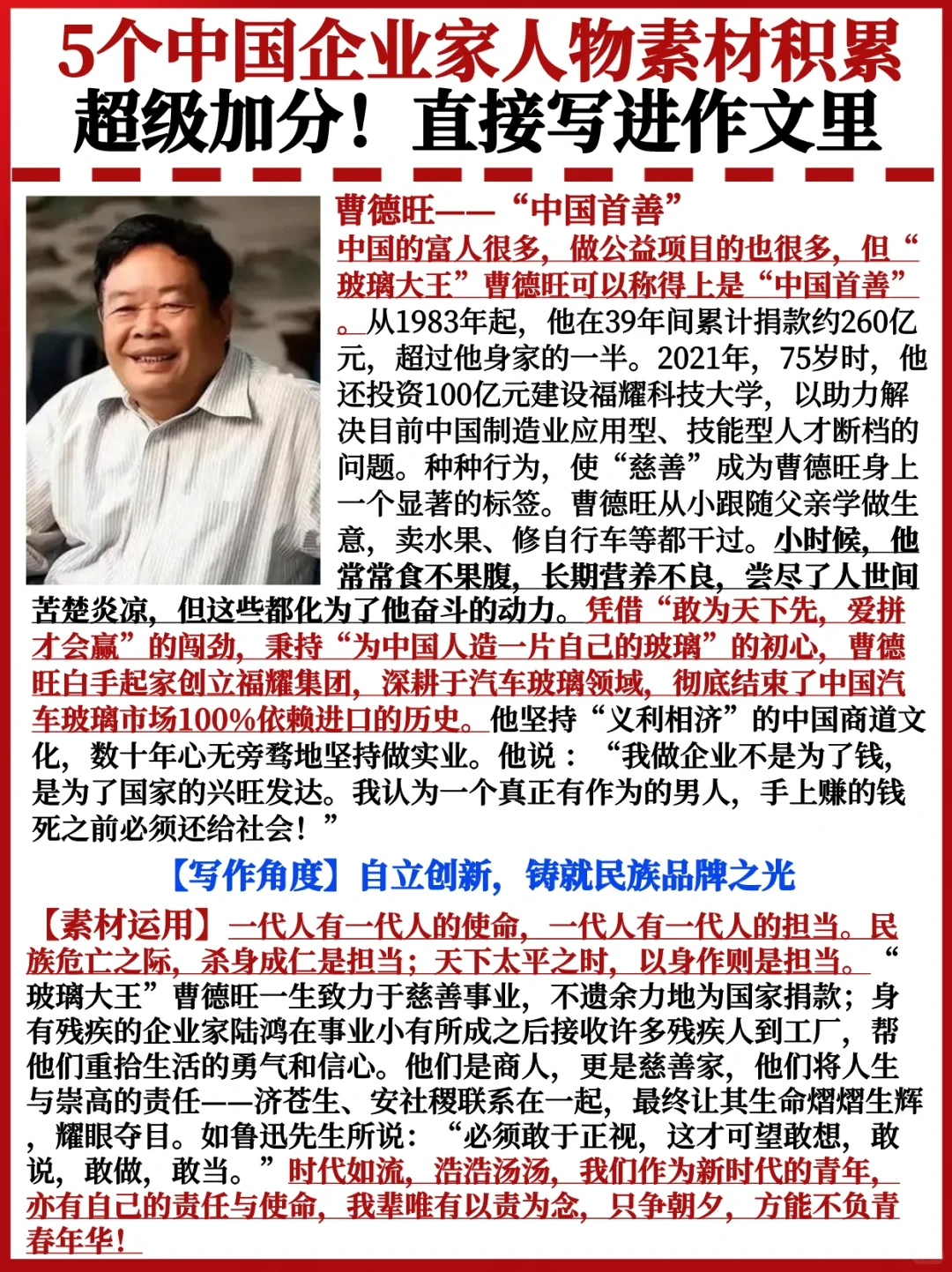 5个中国企业家人物素材积累
超级加分！直接写进作文里

曹德旺——“中国首善”
中国的富人很多，做公益项目的也很多，但“玻璃大王”曹德旺可以称得上是“中国首善”。从1983年起，他在39年间累计捐款约260亿元，超过他身家的一半。2021年，75岁时，他还投资100亿元建设福耀科技大学，以助力解决目前中国制造业应用型、技能型人才断档的问题。种种行为，使“慈善”成为曹德旺身上一个显著的标签。曹德旺从小跟随父亲学做生意，卖水果、修自行车等都干过。小时候，他常常食不果腹，长期营养不良，尝尽了人世间苦楚炎凉，但这些都化为了他奋斗的动力。凭借“敢为天下先，爱拼才会赢”的闯劲，秉持“为中国人造一片自己的玻璃”的初心，曹德旺白手起家创立福耀集团，深耕于汽车玻璃领域，彻底结束了中国汽车玻璃市场100%依赖进口的历史。他坚持“义利相济”的中国商道文化，数十年心无旁骛地坚持做实业。他说：“我做企业不是为了钱，是为了国家的兴旺发达。我认为一个真正有作为的男人，手上赚的钱死之前必须还给社会！”

【写作角度】自立创新，铸就民族品牌之光

【素材运用】一代人有一代人的使命，一代人有一代人的担当。民族危亡之际，杀身成仁是担当；天下太平之时，以身作则是担当。“玻璃大王”曹德旺一生致力于慈善事业，不遗余力地为国家捐款；身有残疾的企业家陆鸿在事业小有所成之后接收许多残疾人到工厂，帮他们重拾生活的勇气和信心。他们是商人，更是慈善家，他们将人生与崇高的责任——济苍生、安社稷联系在一起，最终让其生命熠熠生辉，耀眼夺目。如鲁迅先生所说：“必须敢于正视，这才可望敢想，敢说，敢做，敢当。”时代如流，浩浩汤汤，我们作为新时代的青年，亦有自己的责任与使命，我辈唯有以责为念，只争朝夕，方能不负青春年华！